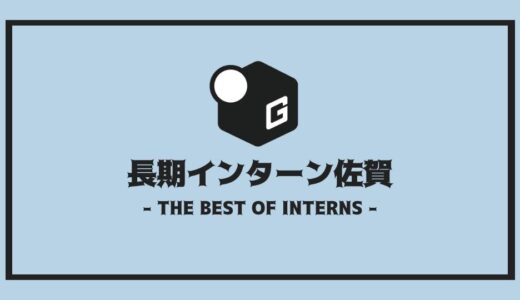 G

長期インターン佐賀

- THE BEST OF INTERNS -